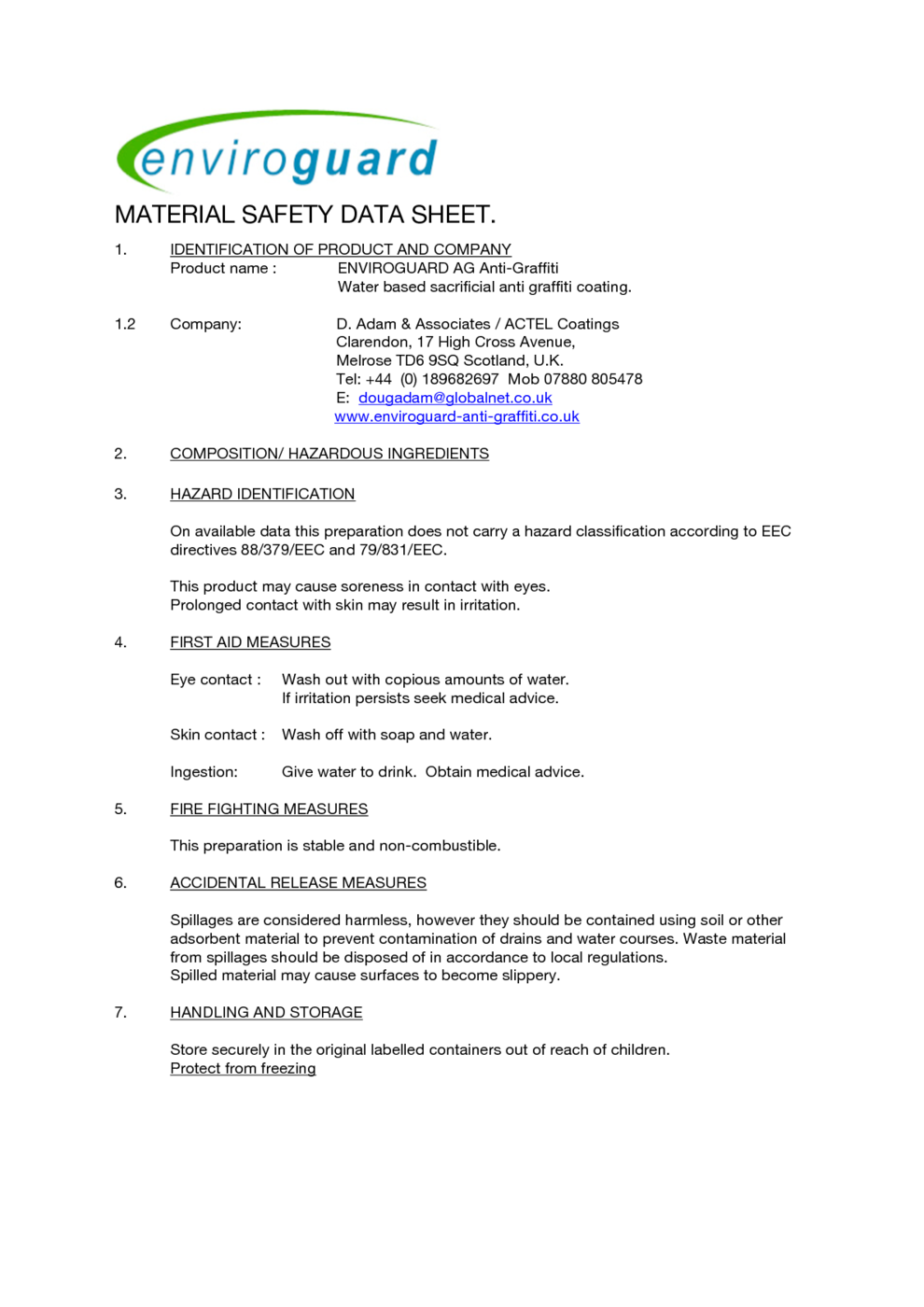 enviroguard

MATERIAL SAFETY DATA SHEET.

1. IDENTIFICATION OF PRODUCT AND COMPANY
Product name : ENVIROGUARD AG Anti-Graffiti
Water based sacrificial anti graffiti coating.

1.2 Company: D. Adam & Associates / ACTEL Coatings
Clarendon, 17 High Cross Avenue,
Melrose TD6 9SQ Scotland, U.K.
Tel: +44 (0) 189682697 Mob 07880 805478
E: dougadam@globalnet.co.uk
www.enviroguard-anti-graffiti.co.uk

2. COMPOSITION/ HAZARDOUS INGREDIENTS

3. HAZARD IDENTIFICATION

On available data this preparation does not carry a hazard classification according to EEC directives 88/379/EEC and 79/831/EEC.

This product may cause soreness in contact with eyes.
Prolonged contact with skin may result in irritation.

4. FIRST AID MEASURES

Eye contact : Wash out with copious amounts of water.
If irritation persists seek medical advice.

Skin contact : Wash off with soap and water.

Ingestion: Give water to drink. Obtain medical advice.

5. FIRE FIGHTING MEASURES

This preparation is stable and non-combustible.

6. ACCIDENTAL RELEASE MEASURES

Spillages are considered harmless, however they should be contained using soil or other adsorbent material to prevent contamination of drains and water courses. Waste material from spillages should be disposed of in accordance to local regulations.
Spilled material may cause surfaces to become slippery.

7. HANDLING AND STORAGE

Store securely in the original labelled containers out of reach of children.
Protect from freezing